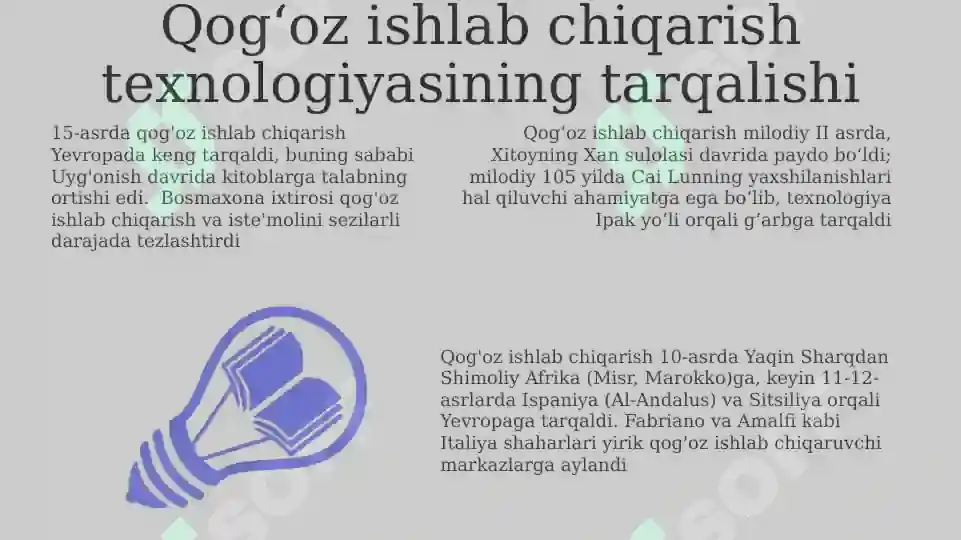 Qogʻoz ishlab chiqarish texnologiyasining tarqalishi

15-asrda qog'oz ishlab chiqarish Yevropada keng tarqaldi, buning sababi Uyg'onish davrida kitoblarga talabning ortishi edi. Bosmaxona ixtirosi qog'oz ishlab chiqarish va iste'molini sezilarli darajada tezlashtirdi

Qogʻoz ishlab chiqarish milodiy II asrda, Xitoyning Xan sulolasi davrida paydo boʻldi; milodiy 105 yilda Cai Lunning yaxshilanishlari hal qiluvchi ahamiyatga ega boʻlib, texnologiya Ipak yoʻli orqali gʻarbga tarqaldi

Qog'oz ishlab chiqarish 10-asrda Yaqin Sharqdan Shimoliy Afrika (Misr, Marokko)ga, keyin 11-12-asrlarda Ispaniya (Al-Andalus) va Sitsiliya orqali Yevropaga tarqaldi. Fabriano va Amalfi kabi Italiya shaharlari yirik qog'oz ishlab chiqaruvchi markazlarga aylandi